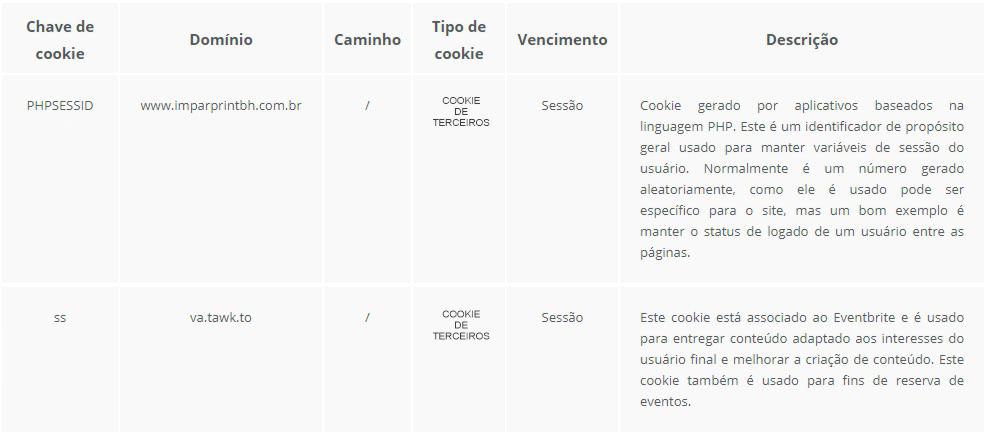 | Chave de cookie | Domínio | Caminho | Tipo de cookie | Vencimento | Descrição |
|---|---|---|---|---|---|
| PHPSESSID | www.imparprintbh.com.br | / | COOKIE DE TERCEIROS | Sessão | Cookie gerado por aplicativos baseados na linguagem PHP. Este é um identificador de propósito geral usado para manter variáveis de sessão do usuário. Normalmente é um número gerado aleatoriamente, como ele é usado pode ser específico para o site, mas um bom exemplo é manter o status de logado de um usuário entre as páginas. |
| ss | va.tawk.to | / | COOKIE DE TERCEIROS | Sessão | Este cookie está associado ao Eventbrite e é usado para entregar conteúdo adaptado aos interesses do usuário final e melhorar a criação de conteúdo. Este cookie também é usado para fins de reserva de eventos. |